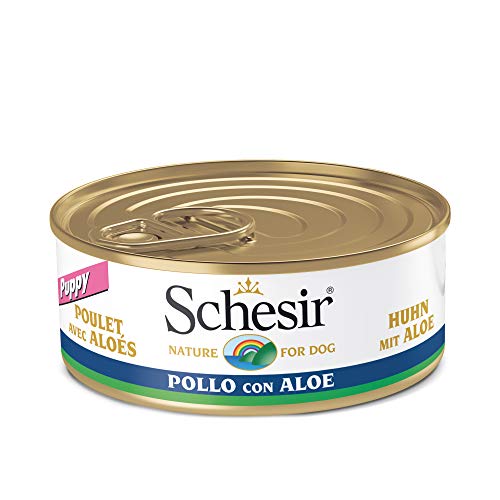 Puppy
POULET AVEC ALOÉS

Schesir®
NATURE FOR DOG

HUHN MIT ALOE

POLLO CON ALOE